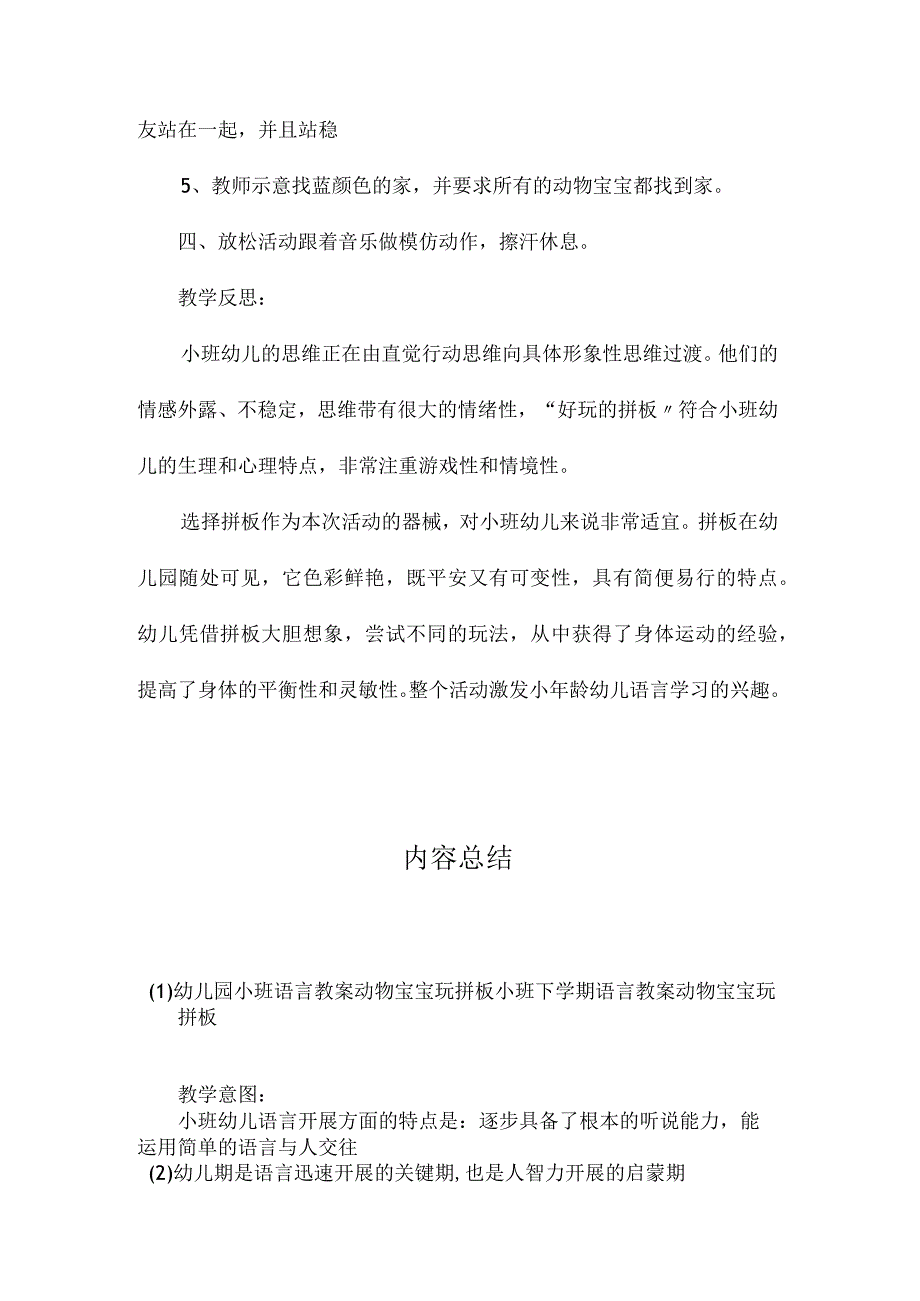 友站在一起，并且站稳

5、教师示意找蓝颜色的家，并要求所有的动物宝宝都找到家。

四、放松活动跟着音乐做模仿动作，擦汗休息。

教学反思：

小班幼儿的思维正在由直觉行动思维向具体形象性思维过渡。他们的情感外露、不稳定，思维带有很大的情绪性，“好玩的拼板〃符合小班幼儿的生理和心理特点，非常注重游戏性和情境性。

选择拼板作为本次活动的器械，对小班幼儿来说非常适宜。拼板在幼儿园随处可见，它色彩鲜艳，既平安又有可变性，具有简便易行的特点。幼儿凭借拼板大胆想象，尝试不同的玩法，从中获得了身体运动的经验，提高了身体的平衡性和灵敏性。整个活动激发小年龄幼儿语言学习的兴趣。

内容总结

(1)幼儿园小班语言教案动物宝宝玩拼板小班下学期语言教案动物宝宝玩拼板

教学意图：
小班幼儿语言开展方面的特点是：逐步具备了根本的听说能力，能运用简单的语言与人交往
(2)幼儿期是语言迅速开展的关键期，也是人智力开展的启蒙期